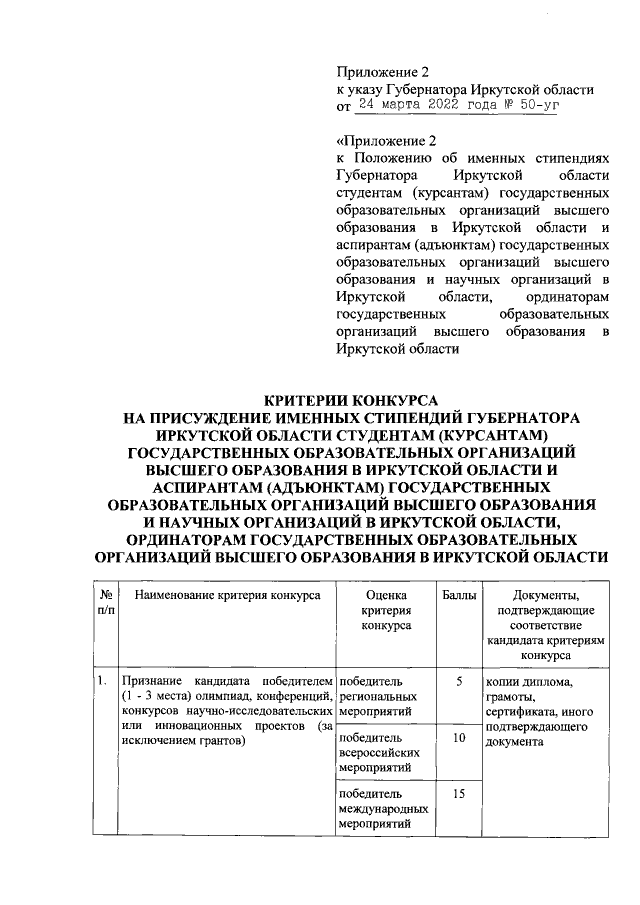 Приложение 2
к указу Губернатора Иркутской области
от 24 марта 2022 года № 50-уг

«Приложение 2
к Положению об именных стипендиях Губернатора Иркутской области студентам (курсантам) государственных образовательных организаций высшего образования в Иркутской области и аспирантам (адъюнктам) государственных образовательных организаций высшего образования и научных организаций в Иркутской области, ординаторам государственных образовательных организаций высшего образования в Иркутской области

КРИТЕРИИ КОНКУРСА
НА ПРИСУЖДЕНИЕ ИМЕННЫХ СТИПЕНДИЙ ГУБЕРНАТОРА ИРКУТСКОЙ ОБЛАСТИ СТУДЕНТАМ (КУРСАНТАМ) ГОСУДАРСТВЕННЫХ ОБРАЗОВАТЕЛЬНЫХ ОРГАНИЗАЦИЙ ВЫСШЕГО ОБРАЗОВАНИЯ В ИРКУТСКОЙ ОБЛАСТИ И АСПИРАНТАМ (АДЪЮНКТАМ) ГОСУДАРСТВЕННЫХ ОБРАЗОВАТЕЛЬНЫХ ОРГАНИЗАЦИЙ ВЫСШЕГО ОБРАЗОВАНИЯ И НАУЧНЫХ ОРГАНИЗАЦИЙ В ИРКУТСКОЙ ОБЛАСТИ, ОРДИНАТОРАМ ГОСУДАРСТВЕННЫХ ОБРАЗОВАТЕЛЬНЫХ ОРГАНИЗАЦИЙ ВЫСШЕГО ОБРАЗОВАНИЯ В ИРКУТСКОЙ ОБЛАСТИ

| № п/п | Наименование критерия конкурса | Оценка критерия конкурса | Баллы | Документы, подтверждающие соответствие кандидата критериям конкурса |
|---|---|---|---|---|
| 1. | Признание кандидата победителем (1 - 3 места) олимпиад, конференций, конкурсов научно-исследовательских или инновационных проектов (за исключением грантов) | победитель региональных мероприятий | 5 | копии диплома, грамоты, сертификата, иного подтверждающего документа |
| | | победитель всероссийских мероприятий | 10 | |
| | | победитель международных мероприятий | 15 | |